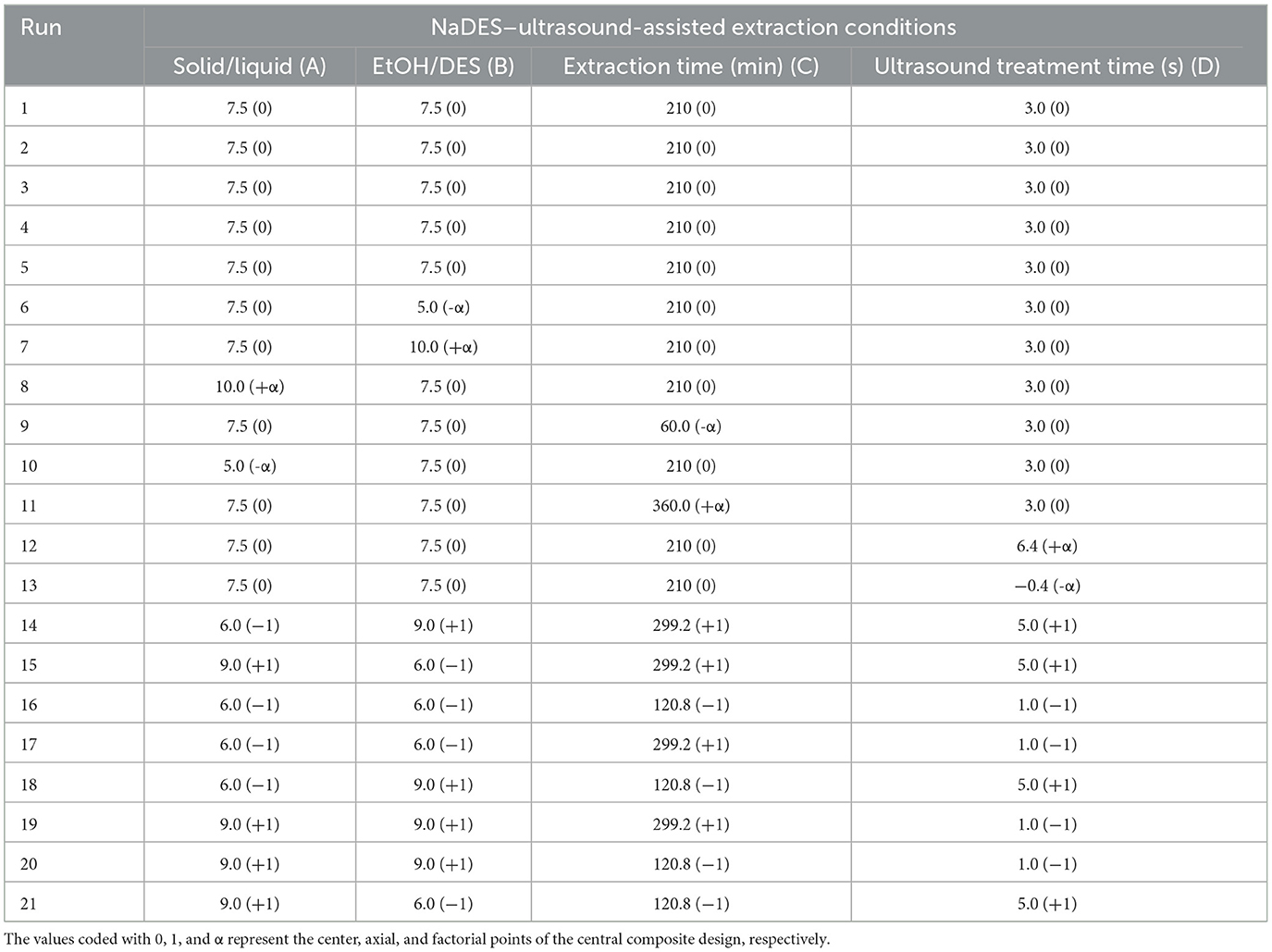 | Run | NaDES–ultrasound-assisted extraction conditions | | | |
|---|---|---|---|---|
| | Solid/liquid (A) | EtOH/DES (B) | Extraction time (min) (C) | Ultrasound treatment time (s) (D) |
| 1 | 7.5 (0) | 7.5 (0) | 210 (0) | 3.0 (0) |
| 2 | 7.5 (0) | 7.5 (0) | 210 (0) | 3.0 (0) |
| 3 | 7.5 (0) | 7.5 (0) | 210 (0) | 3.0 (0) |
| 4 | 7.5 (0) | 7.5 (0) | 210 (0) | 3.0 (0) |
| 5 | 7.5 (0) | 7.5 (0) | 210 (0) | 3.0 (0) |
| 6 | 7.5 (0) | 5.0 (-α) | 210 (0) | 3.0 (0) |
| 7 | 7.5 (0) | 10.0 (+α) | 210 (0) | 3.0 (0) |
| 8 | 10.0 (+α) | 7.5 (0) | 210 (0) | 3.0 (0) |
| 9 | 7.5 (0) | 7.5 (0) | 60.0 (-α) | 3.0 (0) |
| 10 | 5.0 (-α) | 7.5 (0) | 210 (0) | 3.0 (0) |
| 11 | 7.5 (0) | 7.5 (0) | 360.0 (+α) | 3.0 (0) |
| 12 | 7.5 (0) | 7.5 (0) | 210 (0) | 6.4 (+α) |
| 13 | 7.5 (0) | 7.5 (0) | 210 (0) | −0.4 (-α) |
| 14 | 6.0 (−1) | 9.0 (+1) | 299.2 (+1) | 5.0 (+1) |
| 15 | 9.0 (+1) | 6.0 (−1) | 299.2 (+1) | 5.0 (+1) |
| 16 | 6.0 (−1) | 6.0 (−1) | 120.8 (−1) | 1.0 (−1) |
| 17 | 6.0 (−1) | 6.0 (−1) | 299.2 (+1) | 1.0 (−1) |
| 18 | 6.0 (−1) | 9.0 (+1) | 120.8 (−1) | 5.0 (+1) |
| 19 | 9.0 (+1) | 9.0 (+1) | 299.2 (+1) | 1.0 (−1) |
| 20 | 9.0 (+1) | 9.0 (+1) | 120.8 (−1) | 1.0 (−1) |
| 21 | 9.0 (+1) | 6.0 (−1) | 120.8 (−1) | 5.0 (+1) |

The values coded with 0, 1, and α represent the center, axial, and factorial points of the central composite design, respectively.